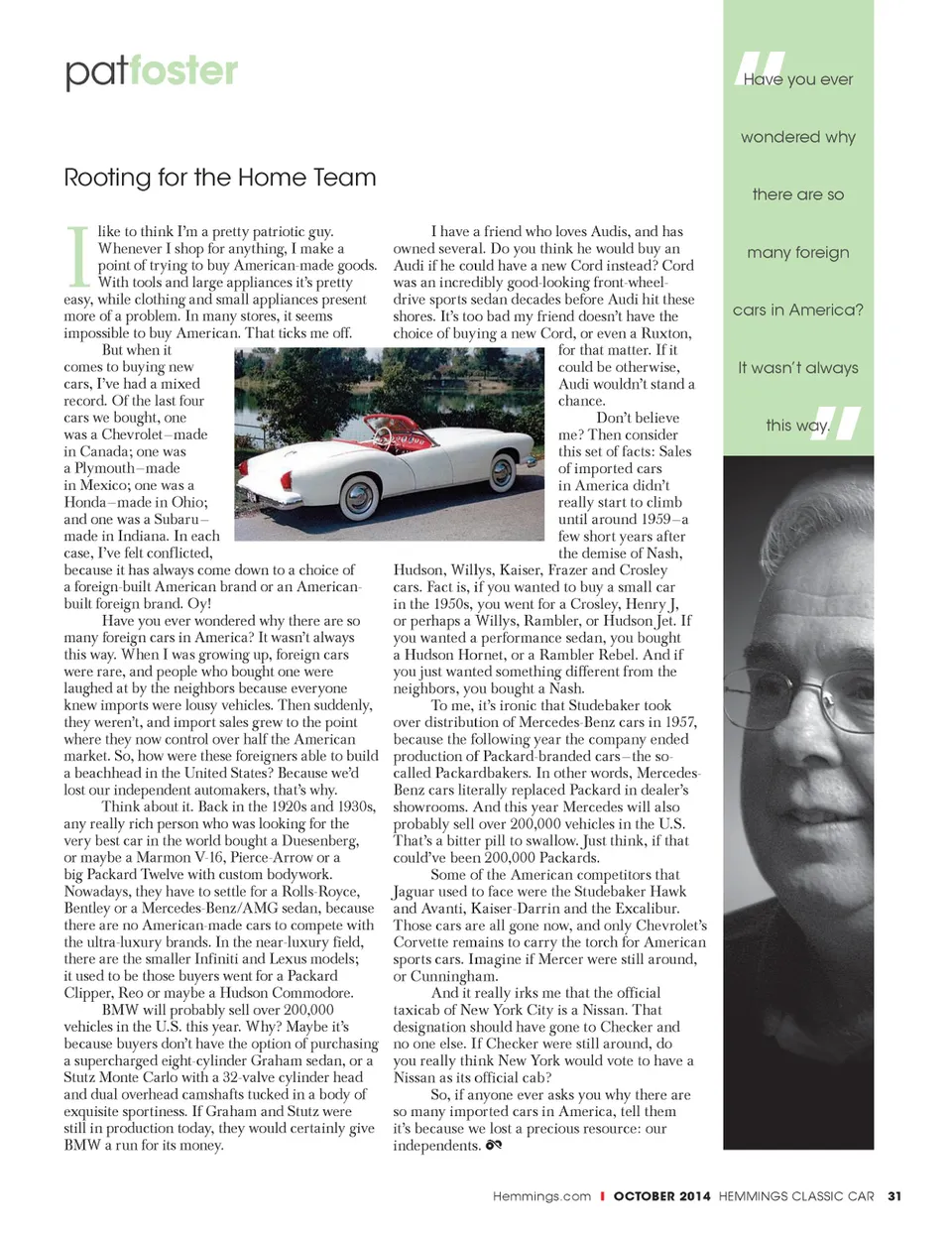 patfoster

Rooting for the Home Team

I like to think I'm a pretty patriotic guy. Whenever I shop for anything, I make a point of trying to buy American-made goods. With tools and large appliances it's pretty easy, while clothing and small appliances present more of a problem. In many stores, it seems impossible to buy American. That ticks me off.

But when it comes to buying new cars, I've had a mixed record. Of the last four cars we bought, one was a Chevrolet–made in Canada; one was a Plymouth–made in Mexico; one was a Honda–made in Ohio; and one was a Subaru–made in Indiana. In each case, I've felt conflicted, because it has always come down to a choice of a foreign-built American brand or an American-built foreign brand. Oy!

Have you ever wondered why there are so many foreign cars in America? It wasn't always this way. When I was growing up, foreign cars were rare, and people who bought one were laughed at by the neighbors because everyone knew imports were lousy vehicles. Then suddenly, they weren't, and import sales grew to the point where they now control over half the American market. So, how were these foreigners able to build a beachhead in the United States? Because we'd lost our independent automakers, that's why.

Think about it. Back in the 1920s and 1930s, any really rich person who was looking for the very best car in the world bought a Duesenberg, or maybe a Marmon V-16, Pierce-Arrow or a big Packard Twelve with custom bodywork. Nowadays, they have to settle for a Rolls-Royce, Bentley or a Mercedes-Benz/AMG sedan, because there are no American-made cars to compete with the ultra-luxury brands. In the near-luxury field, there are the smaller Infiniti and Lexus models; it used to be those buyers went for a Packard Clipper, Reo or maybe a Hudson Commodore.

BMW will probably sell over 200,000 vehicles in the U.S. this year. Why? Maybe it's because buyers don't have the option of purchasing a supercharged eight-cylinder Graham sedan, or a Stutz Monte Carlo with a 32-valve cylinder head and dual overhead camshafts tucked in a body of exquisite sportiness. If Graham and Stutz were still in production today, they would certainly give BMW a run for its money.

I have a friend who loves Audis, and has owned several. Do you think he would buy an Audi if he could have a new Cord instead? Cord was an incredibly good-looking front-wheel-drive sports sedan decades before Audi hit these shores. It's too bad my friend doesn't have the choice of buying a new Cord, or even a Ruxton, for that matter. If it could be otherwise, Audi wouldn't stand a chance.

Don't believe me? Then consider this set of facts: Sales of imported cars in America didn't really start to climb until around 1959–a few short years after the demise of Nash, Hudson, Willys, Kaiser, Frazer and Crosley cars. Fact is, if you wanted to buy a small car in the 1950s, you went for a Crosley, Henry J, or perhaps a Willys, Rambler, or Hudson Jet. If you wanted a performance sedan, you bought a Hudson Hornet, or a Rambler Rebel. And if you just wanted something different from the neighbors, you bought a Nash.

To me, it's ironic that Studebaker took over distribution of Mercedes-Benz cars in 1957, because the following year the company ended production of Packard-branded cars–the so-called Packardbakers. In other words, Mercedes-Benz cars literally replaced Packard in dealer's showrooms. And this year Mercedes will also probably sell over 200,000 vehicles in the U.S. That's a bitter pill to swallow. Just think, if that could've been 200,000 Packards.

Some of the American competitors that Jaguar used to face were the Studebaker Hawk and Avanti, Kaiser-Darrin and the Excalibur. Those cars are all gone now, and only Chevrolet's Corvette remains to carry the torch for American sports cars. Imagine if Mercer were still around, or Cunningham.

And it really irks me that the official taxicab of New York City is a Nissan. That designation should have gone to Checker and no one else. If Checker were still around, do you really think New York would vote to have a Nissan as its official cab?

So, if anyone ever asks you why there are so many imported cars in America, tell them it's because we lost a precious resource: our independents.

"Have you ever wondered why there are so many foreign cars in America? It wasn't always this way."

Hemmings.com | OCTOBER 2014 HEMMINGS CLASSIC CAR 31